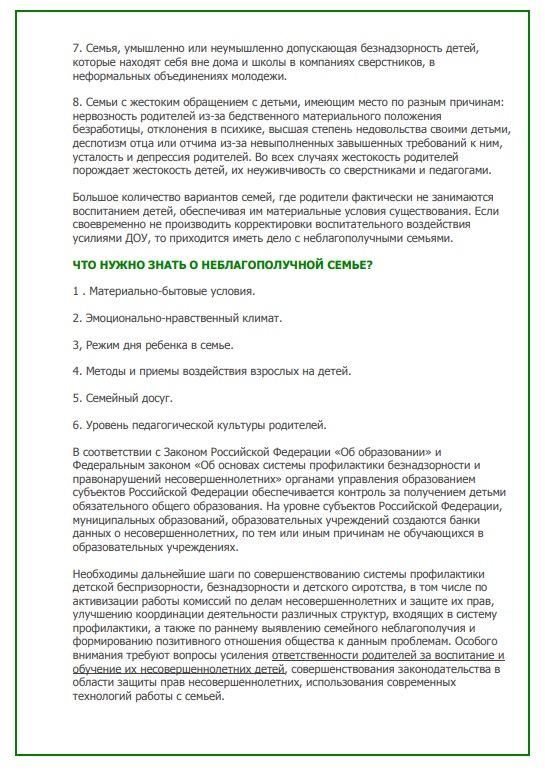 7. Семья, умышленно или неумышленно допускающая безнадзорность детей, которые находят себя вне дома и школы в компаниях сверстников, в неформальных объединениях молодежи.

8. Семьи с жестоким обращением с детьми, имеющим место по разным причинам: нервозность родителей из-за бедственного материального положения безработицы, отклонения в психике, высшая степень недовольства своими детьми, деспотизм отца или отчима из-за невыполненных завышенных требований к ним, усталость и депрессия родителей. Во всех случаях жестокость родителей порождает жестокость детей, их неуживчивость со сверстниками и педагогами.

Большое количество вариантов семей, где родители фактически не занимаются воспитанием детей, обеспечивая им материальные условия существования. Если своевременно не производить корректировки воспитательного воздействия усилиями ДОУ, то приходится иметь дело с неблагополучными семьями.

ЧТО НУЖНО ЗНАТЬ О НЕБЛАГОПОЛУЧНОЙ СЕМЬЕ?

1 . Материально-бытовые условия.

2. Эмоционально-нравственный климат.

3, Режим дня ребенка в семье.

4. Методы и приемы воздействия взрослых на детей.

5. Семейный досуг.

6. Уровень педагогической культуры родителей.

В соответствии с Законом Российской Федерации «Об образовании» и Федеральным законом «Об основах системы профилактики безнадзорности и правонарушений несовершеннолетних» органами управления образованием субъектов Российской Федерации обеспечивается контроль за получением детьми обязательного общего образования. На уровне субъектов Российской Федерации, муниципальных образований, образовательных учреждений создаются банки данных о несовершеннолетних, по тем или иным причинам не обучающихся в образовательных учреждениях.

Необходимы дальнейшие шаги по совершенствованию системы профилактики детской беспризорности, безнадзорности и детского сиротства, в том числе по активизации работы комиссий по делам несовершеннолетних и защите их прав, улучшению координации деятельности различных структур, входящих в систему профилактики, а также по раннему выявлению семейного неблагополучия и формированию позитивного отношения общества к данным проблемам. Особого внимания требуют вопросы усиления ответственности родителей за воспитание и обучение их несовершеннолетних детей, совершенствования законодательства в области защиты прав несовершеннолетних, использования современных технологий работы с семьей.